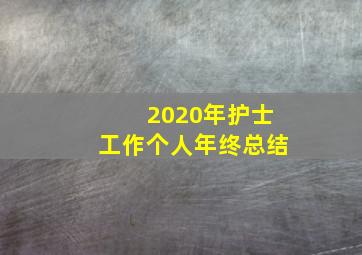 2020年护士
工作个人年终总结